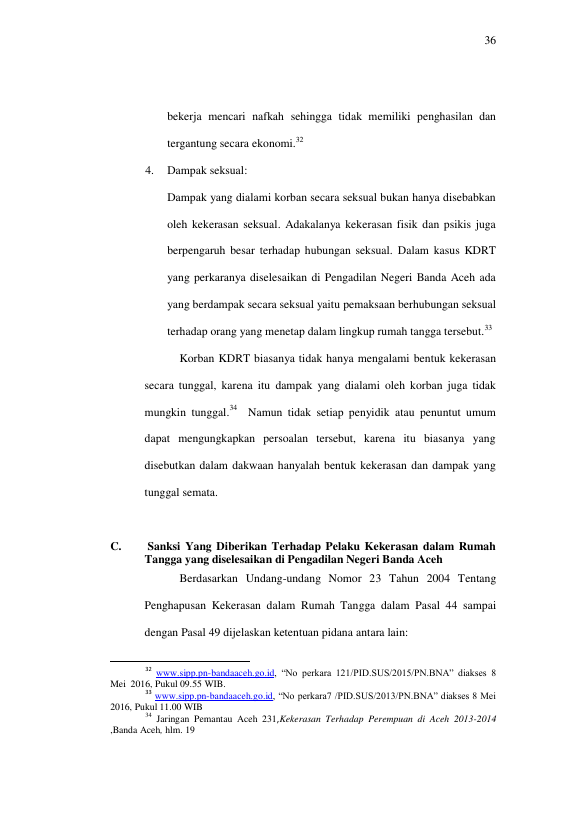 36

bekerja mencari nafkah sehingga tidak memiliki penghasilan dan tergantung secara ekonomi.$^{32}$

4. Dampak seksual:

Dampak yang dialami korban secara seksual bukan hanya disebabkan oleh kekerasan seksual. Adakalanya kekerasan fisik dan psikis juga berpengaruh besar terhadap hubungan seksual. Dalam kasus KDRT yang perkaranya diselesaikan di Pengadilan Negeri Banda Aceh ada yang berdampak secara seksual yaitu pemaksaan berhubungan seksual terhadap orang yang menetap dalam lingkup rumah tangga tersebut.$^{33}$

Korban KDRT biasanya tidak hanya mengalami bentuk kekerasan secara tunggal, karena itu dampak yang dialami oleh korban juga tidak mungkin tunggal.$^{34}$ Namun tidak setiap penyidik atau penuntut umum dapat mengungkapkan persoalan tersebut, karena itu biasanya yang disebutkan dalam dakwaan hanyalah bentuk kekerasan dan dampak yang tunggal semata.

C. Sanksi Yang Diberikan Terhadap Pelaku Kekerasan dalam Rumah Tangga yang diselesaikan di Pengadilan Negeri Banda Aceh

Berdasarkan Undang-undang Nomor 23 Tahun 2004 Tentang Penghapusan Kekerasan dalam Rumah Tangga dalam Pasal 44 sampai dengan Pasal 49 dijelaskan ketentuan pidana antara lain:

$^{32}$ www.sipp.pn-bandaaceh.go.id, “No perkara 121/PID.SUS/2015/PN.BNA” diakses 8 Mei 2016, Pukul 09.55 WIB.
$^{33}$ www.sipp.pn-bandaaceh.go.id, “No perkara7 /PID.SUS/2013/PN.BNA” diakses 8 Mei 2016, Pukul 11.00 WIB
$^{34}$ Jaringan Pemantau Aceh 231,Kekerasan Terhadap Perempuan di Aceh 2013-2014 ,Banda Aceh, hlm. 19